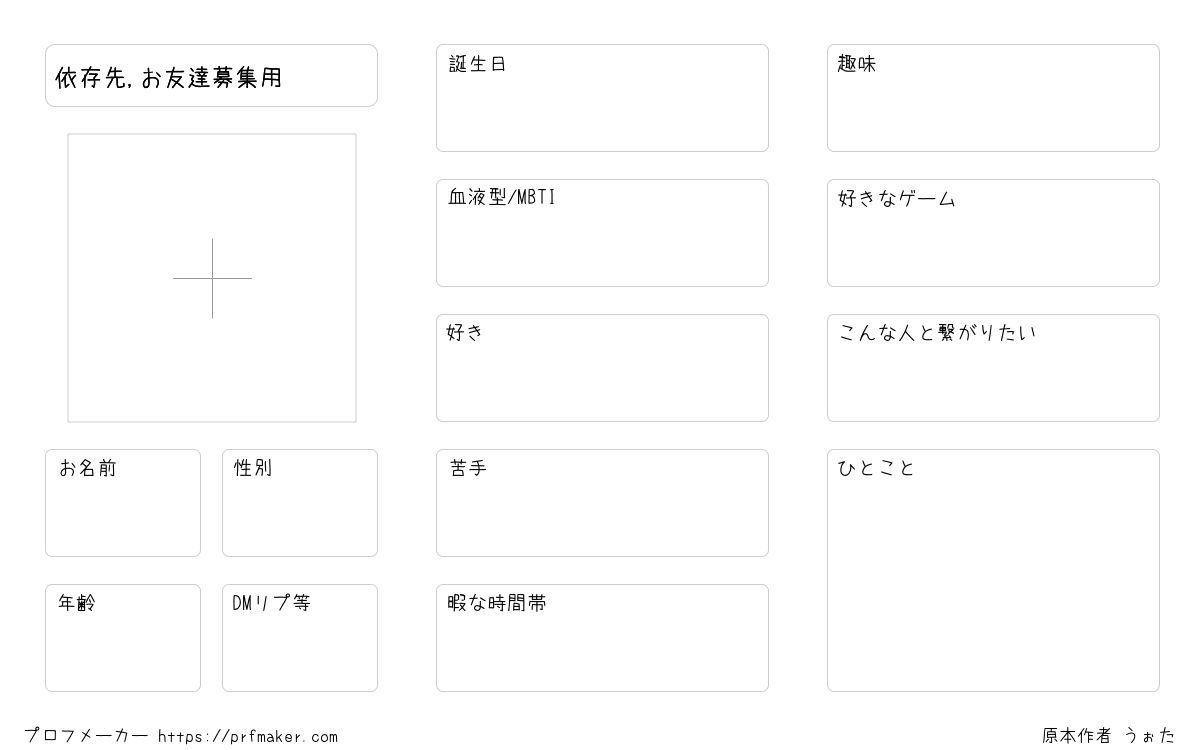 依存先,お友達募集用

お名前

性別

年齢

DMリプ等

誕生日

血液型/MBTI

好き

苦手

暇な時間帯

趣味

好きなゲーム

こんな人と繋がりたい

ひとこと

プロフメーカー https://prfmaker.com

原本作者 うぉた